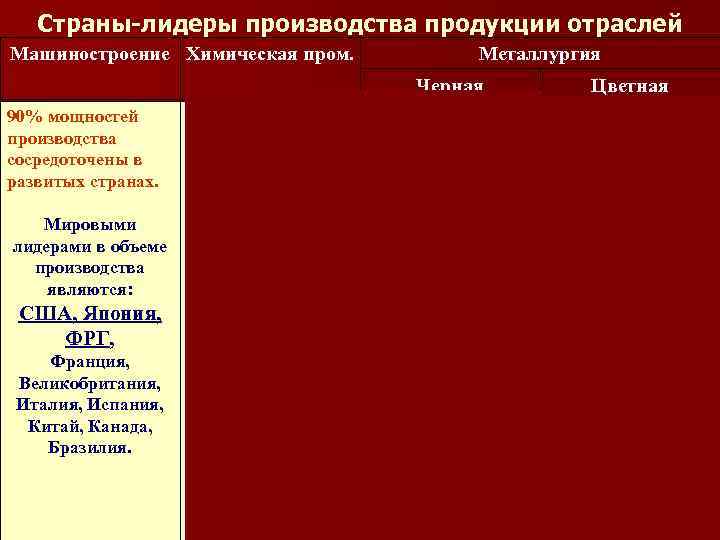 Страны-лидеры производства продукции отраслей

| Машиностроение | Химическая пром. | Металлургия | |
|---|---|---|---|
| | | Черная | Цветная |
| 90% мощностей производства сосредоточены в развитых странах. Мировыми лидерами в объеме производства являются: США, Япония, ФРГ, Франция, Великобритания, Италия, Испания, Китай, Канада, Бразилия. | | | |